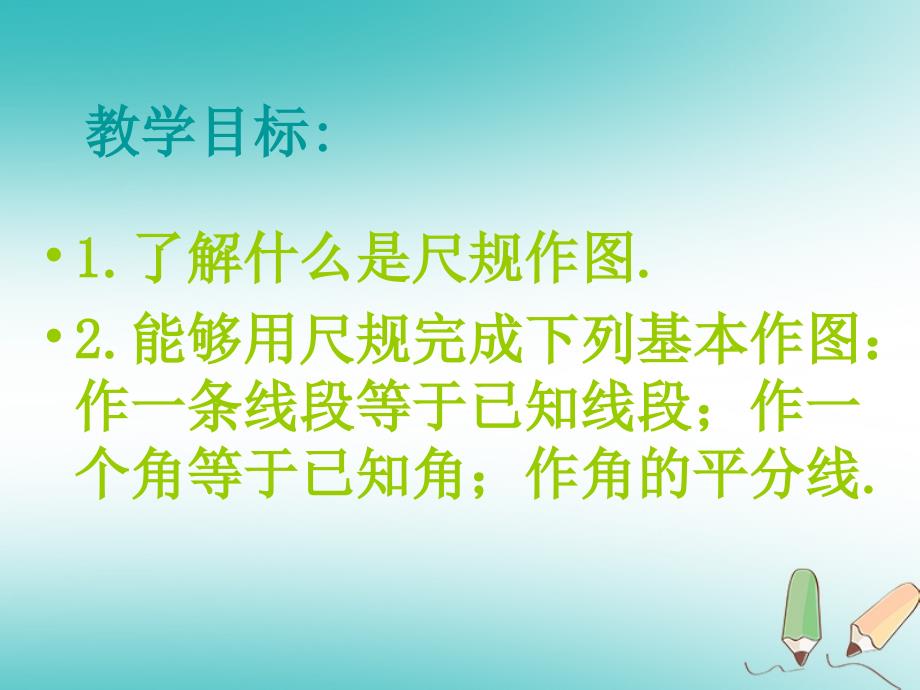 教学目标:

• 1. 了解什么是尺规作图.

• 2. 能够用尺规完成下列基本作图：作一条线段等于已知线段；作一个角等于已知角；作角的平分线.